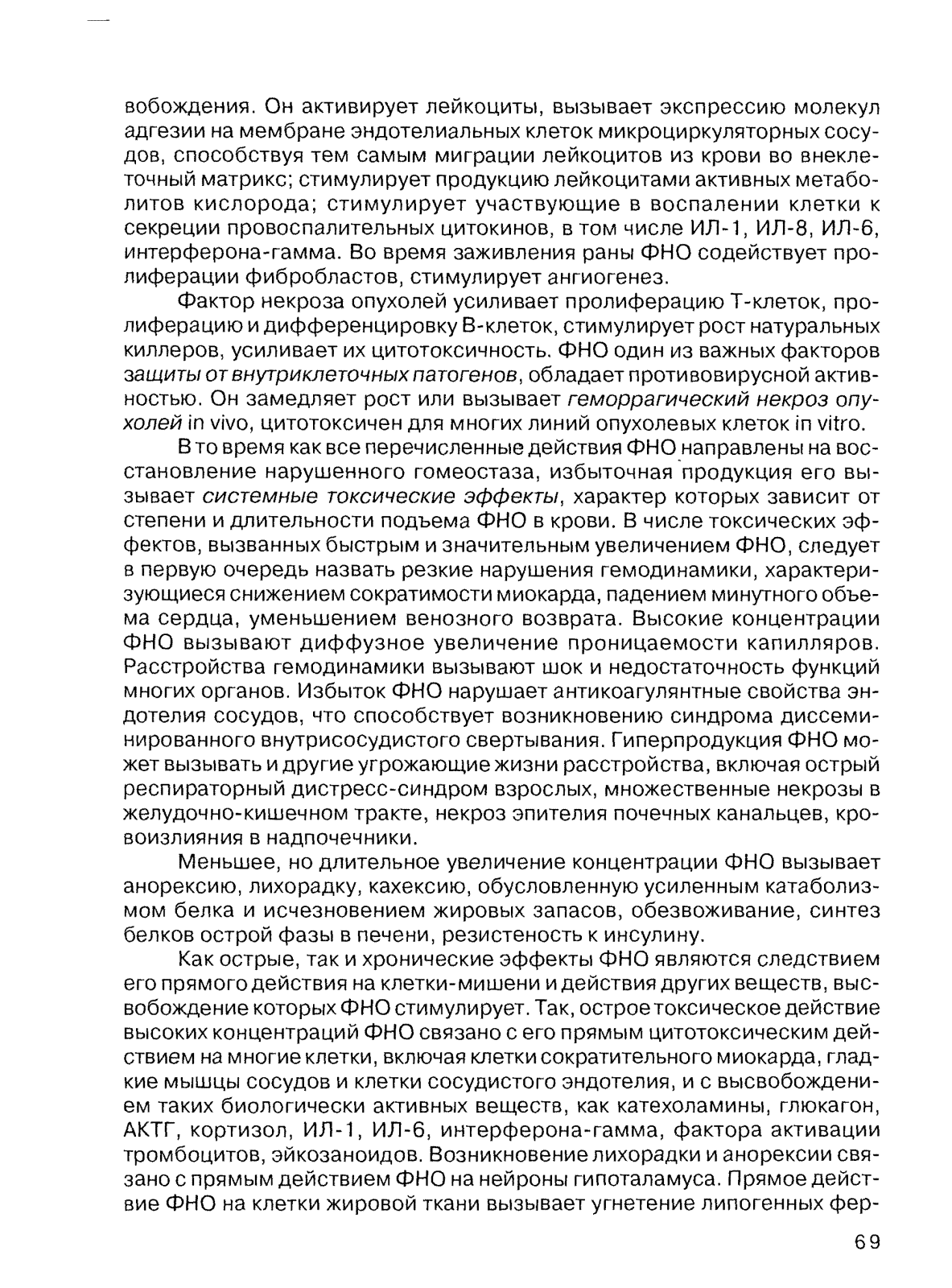 вобождения. Он активирует лейкоциты, вызывает экспрессию молекул адгезии на мембране эндотелиальных клеток микроциркуляторных сосудов, способствуя тем самым миграции лейкоцитов из крови во внеклеточный матрикс; стимулирует продукцию лейкоцитами активных метаболитов кислорода; стимулирует участвующие в воспалении клетки к секреции провоспалительных цитокинов, в том числе ИЛ-1, ИЛ-8, ИЛ-6, интерферона-гамма. Во время заживления раны ФНО содействует пролиферации фибробластов, стимулирует ангиогенез.

Фактор некроза опухолей усиливает пролиферацию Т-клеток, пролиферацию и дифференцировку В-клеток, стимулирует рост натуральных киллеров, усиливает их цитотоксичность. ФНО один из важных факторов защиты от внутриклеточных патогенов, обладает противовирусной активностью. Он замедляет рост или вызывает геморрагический некроз опухолей in vivo, цитотоксичен для многих линий опухолевых клеток in vitro.

В то время как все перечисленные действия ФНО направлены на восстановление нарушенного гомеостаза, избыточная продукция его вызывает системные токсические эффекты, характер которых зависит от степени и длительности подъема ФНО в крови. В числе токсических эффектов, вызванных быстрым и значительным увеличением ФНО, следует в первую очередь назвать резкие нарушения гемодинамики, характеризующиеся снижением сократимости миокарда, падением минутного объема сердца, уменьшением венозного возврата. Высокие концентрации ФНО вызывают диффузное увеличение проницаемости капилляров. Расстройства гемодинамики вызывают шок и недостаточность функций многих органов. Избыток ФНО нарушает антикоагулянтные свойства эндотелия сосудов, что способствует возникновению синдрома диссеминированного внутрисосудистого свертывания. Гиперпродукция ФНО может вызывать и другие угрожающие жизни расстройства, включая острый респираторный дистресс-синдром взрослых, множественные некрозы в желудочно-кишечном тракте, некроз эпителия почечных канальцев, кровоизлияния в надпочечники.

Меньшее, но длительное увеличение концентрации ФНО вызывает анорексию, лихорадку, кахексию, обусловленную усиленным катаболизмом белка и исчезновением жировых запасов, обезвоживание, синтез белков острой фазы в печени, резистеность к инсулину.

Как острые, так и хронические эффекты ФНО являются следствием его прямого действия на клетки-мишени и действия других веществ, высвобождение которых ФНО стимулирует. Так, острое токсическое действие высоких концентраций ФНО связано с его прямым цитотоксическим действием на многие клетки, включая клетки сократительного миокарда, гладкие мышцы сосудов и клетки сосудистого эндотелия, и с высвобождением таких биологически активных веществ, как катехоламины, глюкагон, АКТГ, кортизол, ИЛ-1, ИЛ-6, интерферона-гамма, фактора активации тромбоцитов, эйкозаноидов. Возникновение лихорадки и анорексии связано с прямым действием ФНО на нейроны гипоталамуса. Прямое действие ФНО на клетки жировой ткани вызывает угнетение липогенных фер-

69